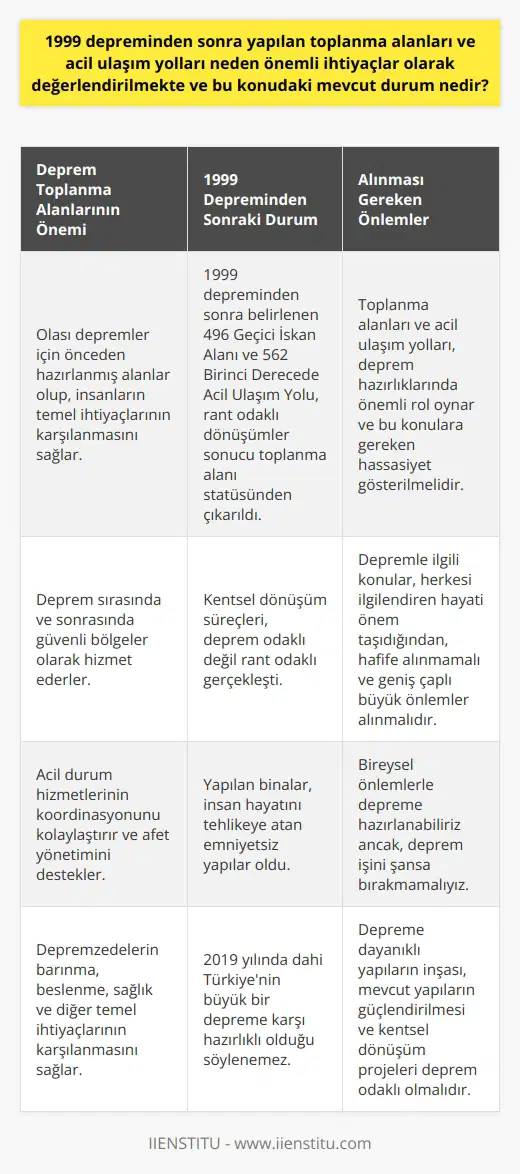 1999 depreminden sonra yapılan toplanma alanları ve acil ulaşım yolları neden önemli ihtiyaçlar olarak değerlendirilmekte ve bu konudaki mevcut durum nedir?

| Deprem Toplanma Alanlarının Önemi | 1999 Depreminden Sonraki Durum | Alınması Gereken Önlemler |
|---|---|---|
| Olası depremler için önceden hazırlanmış alanlar olup, insanların temel ihtiyaçlarının karşılanmasını sağlar. | 1999 depreminden sonra belirlenen 496 Geçici İskan Alanı ve 562 Birinci Derecede Acil Ulaşım Yolu, rant odaklı dönüşümler sonucu toplanma alanı statüsünden çıkarıldı. | Toplanma alanları ve acil ulaşım yolları, deprem hazırlıklarında önemli rol oynar ve bu konulara gereken hassasiyet gösterilmelidir. |
| Deprem sırasında ve sonrasında güvenli bölgeler olarak hizmet ederler. | Kentsel dönüşüm süreçleri, deprem odaklı değil rant odaklı gerçekleşti. | Depremle ilgili konular, herkesi ilgilendiren hayati önem taşıdığından, hafife alınmamalı ve geniş çaplı büyük önlemler alınmalıdır. |
| Acil durum hizmetlerinin koordinasyonunu kolaylaştırır ve afet yönetimini destekler. | Yapılan binalar, insan hayatını tehlikeye atan emniyetsiz yapılar oldu. | Bireysel önlemlerle depreme hazırlanabiliriz ancak, deprem işini şansa bırakmamalıyız. |
| Depremzedelerin barınma, beslenme, sağlık ve diğer temel ihtiyaçlarının karşılanmasını sağlar. | 2019 yılında dahi Türkiye'nin büyük bir depreme karşı hazırlıklı olduğu söylenemez. | Depreme dayanıklı yapıların inşası, mevcut yapıların güçlendirilmesi ve kentsel dönüşüm projeleri deprem odaklı olmalıdır. |

IIENSTITU - www.iienstitu.com